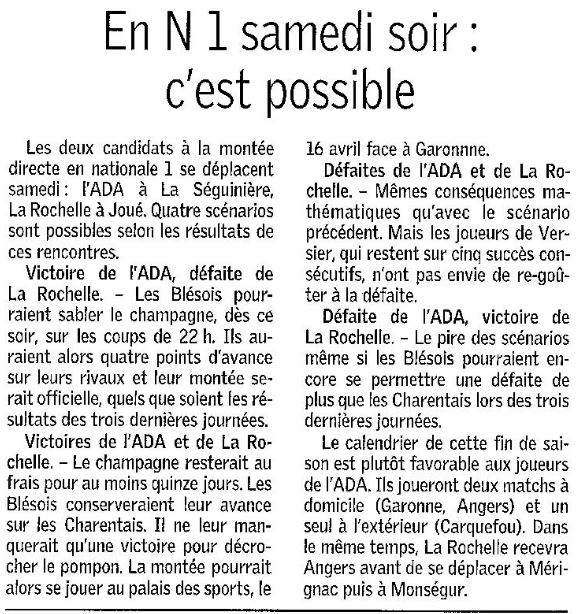 En N 1 samedi soir : c'est possible

Les deux candidats à la montée directe en nationale 1 se déplacent samedi : l'ADA à La Séguinière, La Rochelle à Joué. Quatre scénarios sont possibles selon les résultats de ces rencontres.

Victoire de l'ADA, défaite de La Rochelle. – Les Blésois pourraient sabler le champagne, dès ce soir, sur les coups de 22 h. Ils auraient alors quatre points d'avance sur leurs rivaux et leur montée serait officielle, quels que soient les résultats des trois dernières journées.

Victoires de l'ADA et de La Rochelle. – Le champagne resterait au frais pour au moins quinze jours. Les Blésois conserveraient leur avance sur les Charentais. Il ne leur manquerait qu'une victoire pour décrocher le pompon. La montée pourrait alors se jouer au palais des sports, le 16 avril face à Garonnne.

Défaites de l'ADA et de La Rochelle. – Mêmes conséquences mathématiques qu'avec le scénario précédent. Mais les joueurs de Versier, qui restent sur cinq succès consécutifs, n'ont pas envie de re-goûter à la défaite.

Défaite de l'ADA, victoire de La Rochelle. – Le pire des scénarios même si les Blésois pourraient encore se permettre une défaite de plus que les Charentais lors des trois dernières journées.

Le calendrier de cette fin de saison est plutôt favorable aux joueurs de l'ADA. Ils joueront deux matchs à domicile (Garonne, Angers) et un seul à l'extérieur (Carquefou). Dans le même temps, La Rochelle recevra Angers avant de se déplacer à Mérignac puis à Monségur.